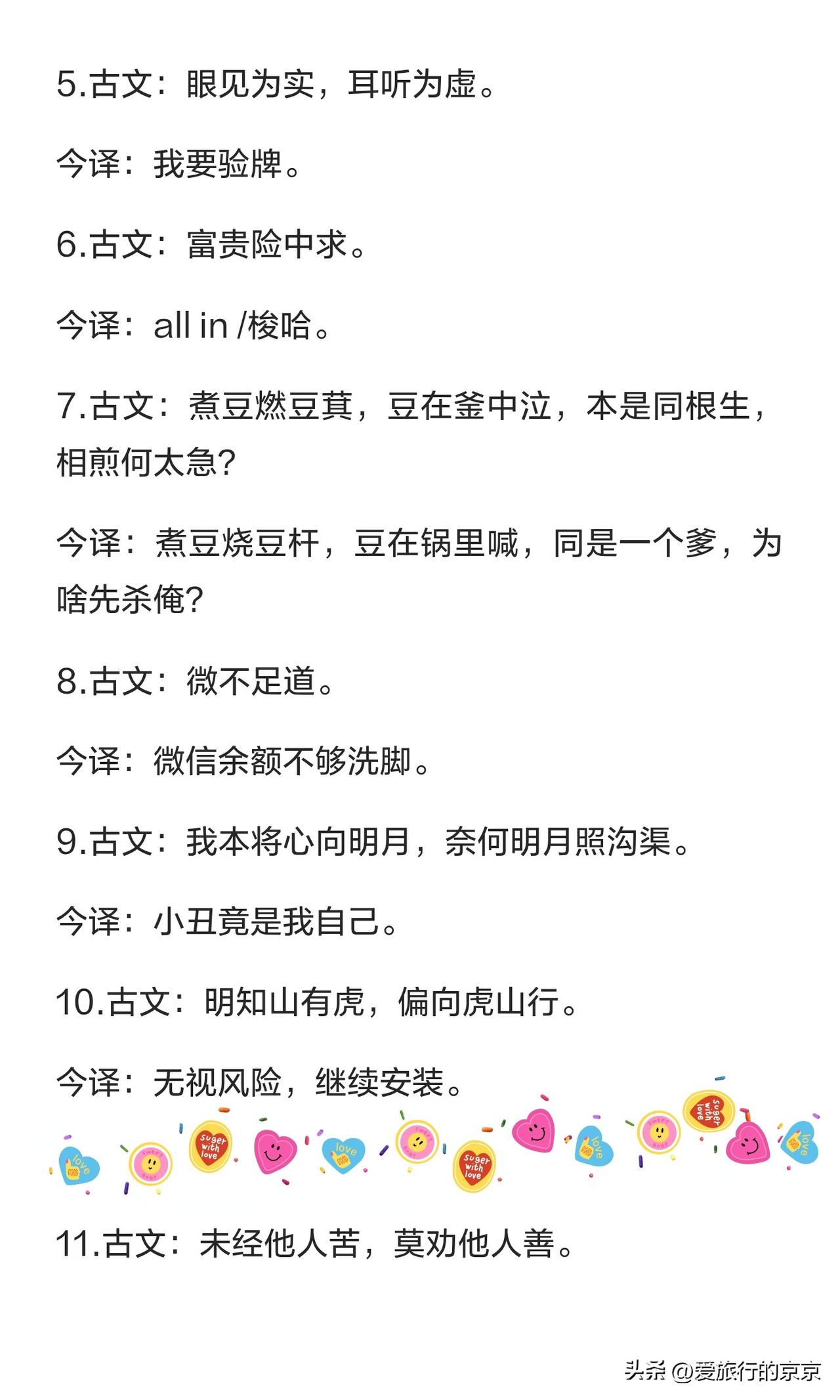 5.古文：眼见为实，耳听为虚。

今译：我要验牌。

6.古文：富贵险中求。

今译：all in /梭哈。

7.古文：煮豆燃豆萁，豆在釜中泣，本是同根生，相煎何太急?

今译：煮豆烧豆杆，豆在锅里喊，同是一个爹，为啥先杀俺?

8.古文：微不足道。

今译：微信余额不够洗脚。

9.古文：我本将心向明月，奈何明月照沟渠。

今译：小丑竟是我自己。

10.古文：明知山有虎，偏向虎山行。

今译：无视风险，继续安装。

11.古文：未经他人苦，莫劝他人善。

头条 @爱旅行的京京